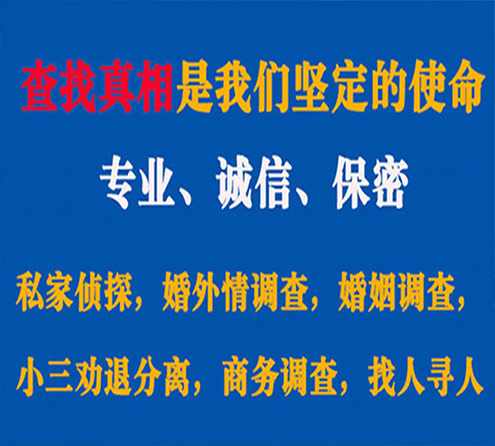 查找真相是我们坚定的使命

专业、诚信、保密

私家侦探，婚外情调查，婚姻调查，

小三劝退分离，商务调查，找人寻人